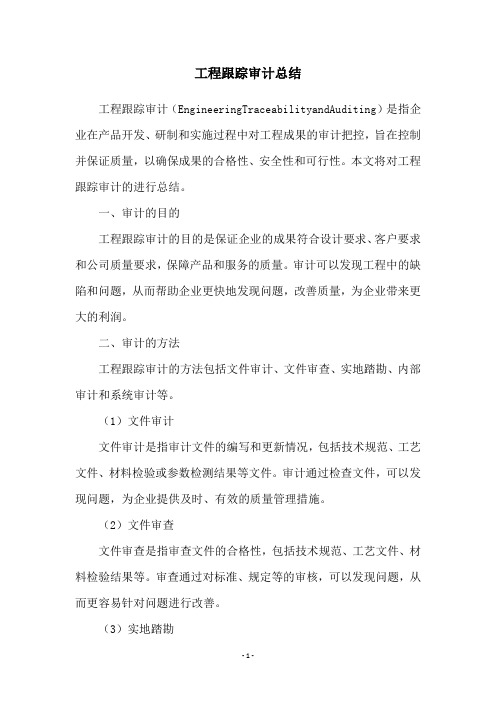 工程跟踪审计总结

工程跟踪审计（EngineeringTraceabilityandAuditing）是指企业在产品开发、研制和实施过程中对工程成果的审计把控，旨在控制并保证质量，以确保成果的合格性、安全性和可行性。本文将对工程跟踪审计的进行总结。

一、审计的目的

工程跟踪审计的目的是保证企业的成果符合设计要求、客户要求和公司质量要求，保障产品和服务的质量。审计可以发现工程中的缺陷和问题，从而帮助企业更快地发现问题，改善质量，为企业带来更大的利润。

二、审计的方法

工程跟踪审计的方法包括文件审计、文件审查、实地踏勘、内部审计和系统审计等。

（1）文件审计

文件审计是指审计文件的编写和更新情况，包括技术规范、工艺文件、材料检验或参数检测结果等文件。审计通过检查文件，可以发现问题，为企业提供及时、有效的质量管理措施。

（2）文件审查

文件审查是指审查文件的合格性，包括技术规范、工艺文件、材料检验结果等。审查通过对标准、规定等的审核，可以发现问题，从而更容易针对问题进行改善。

（3）实地踏勘

-1-